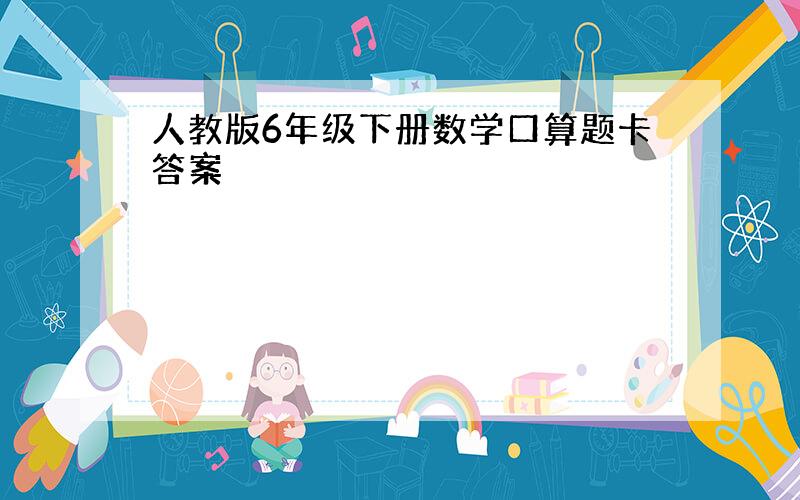 人教版6年级下册数学口算题卡答案